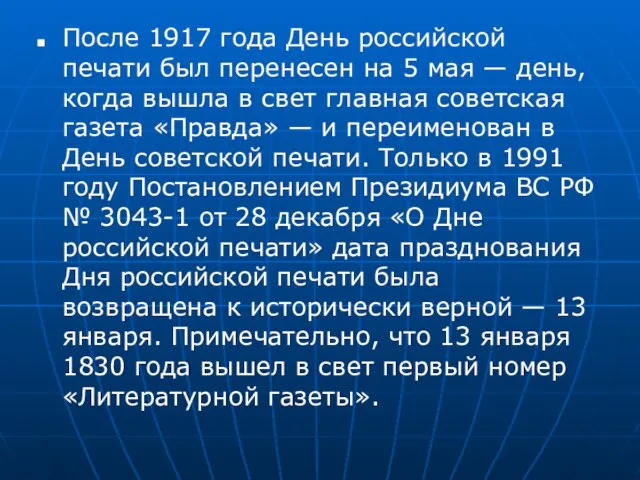 После 1917 года День российской печати был перенесен на 5 мая — день, когда вышла в свет главная советская газета «Правда» — и переименован в День советской печати. Только в 1991 году Постановлением Президиума ВС РФ № 3043-1 от 28 декабря «О Дне российской печати» дата празднования Дня российской печати была возвращена к исторически верной — 13 января. Примечательно, что 13 января 1830 года вышел в свет первый номер «Литературной газеты».